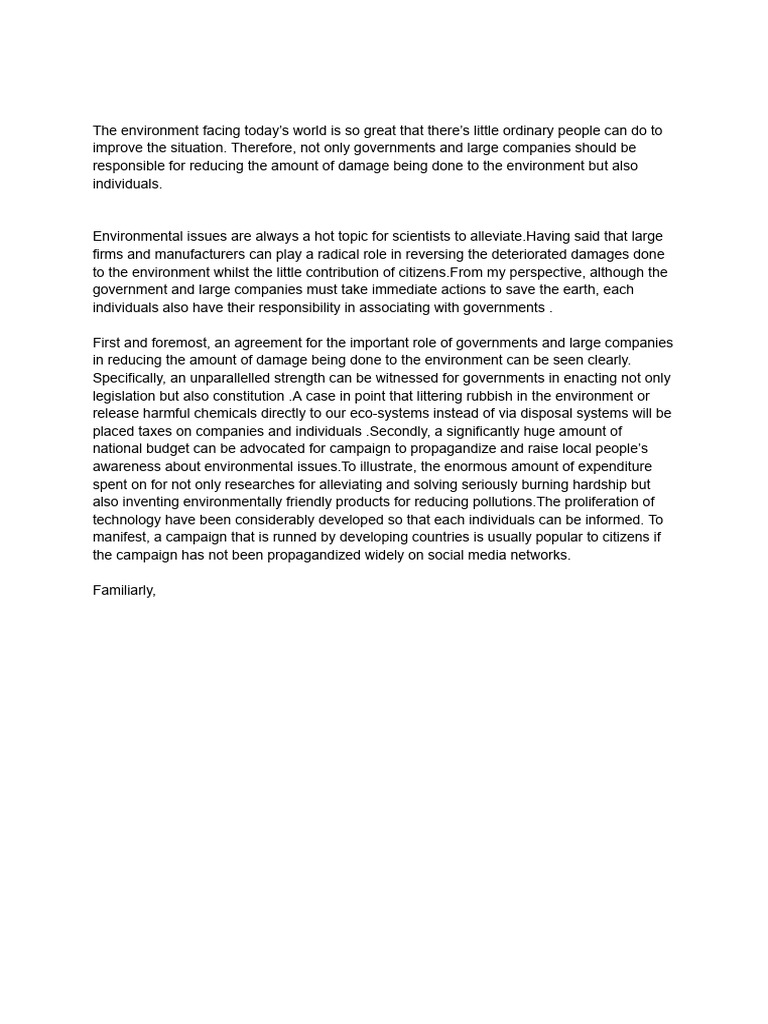 The environment facing today's world is so great that there's little ordinary people can do to improve the situation. Therefore, not only governments and large companies should be responsible for reducing the amount of damage being done to the environment but also individuals.

Environmental issues are always a hot topic for scientists to alleviate.Having said that large firms and manufacturers can play a radical role in reversing the deteriorated damages done to the environment whilst the little contribution of citizens.From my perspective, although the government and large companies must take immediate actions to save the earth, each individuals also have their responsibility in associating with governments .

First and foremost, an agreement for the important role of governments and large companies in reducing the amount of damage being done to the environment can be seen clearly. Specifically, an unparallelled strength can be witnessed for governments in enacting not only legislation but also constitution .A case in point that littering rubbish in the environment or release harmful chemicals directly to our eco-systems instead of via disposal systems will be placed taxes on companies and individuals .Secondly, a significantly huge amount of national budget can be advocated for campaign to propagandize and raise local people's awareness about environmental issues.To illustrate, the enormous amount of expenditure spent on for not only researches for alleviating and solving seriously burning hardship but also inventing environmentally friendly products for reducing pollutions.The proliferation of technology have been considerably developed so that each individuals can be informed. To manifest, a campaign that is runned by developing countries is usually popular to citizens if the campaign has not been propagandized widely on social media networks.

Familiarly,